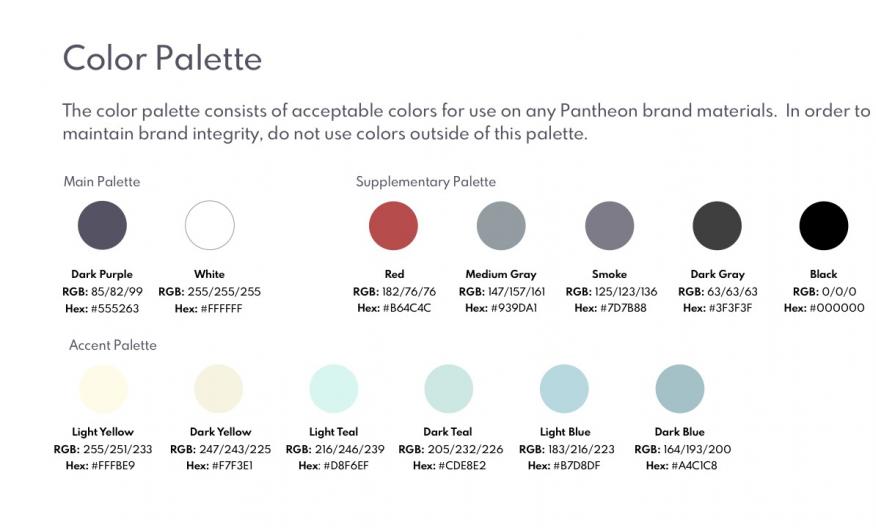 Color Palette

The color palette consists of acceptable colors for use on any Pantheon brand materials. In order to maintain brand integrity, do not use colors outside of this palette.

Main Palette

Dark Purple
RGB: 85/82/99
Hex: #555263

White
RGB: 255/255/255
Hex: #FFFFFF

Supplementary Palette

Red
RGB: 182/76/76
Hex: #B64C4C

Medium Gray
RGB: 147/157/161
Hex: #939DA1

Smoke
RGB: 125/123/136
Hex: #7D7B88

Dark Gray
RGB: 63/63/63
Hex: #3F3F3F

Black
RGB: 0/0/0
Hex: #000000

Accent Palette

Light Yellow
RGB: 255/251/233
Hex: #FFFBE9

Dark Yellow
RGB: 247/243/225
Hex: #F7F3E1

Light Teal
RGB: 216/246/239
Hex: #D8F6EF

Dark Teal
RGB: 205/232/226
Hex: #CDE8E2

Light Blue
RGB: 183/216/223
Hex: #B7D8DF

Dark Blue
RGB: 164/193/200
Hex: #A4C1C8